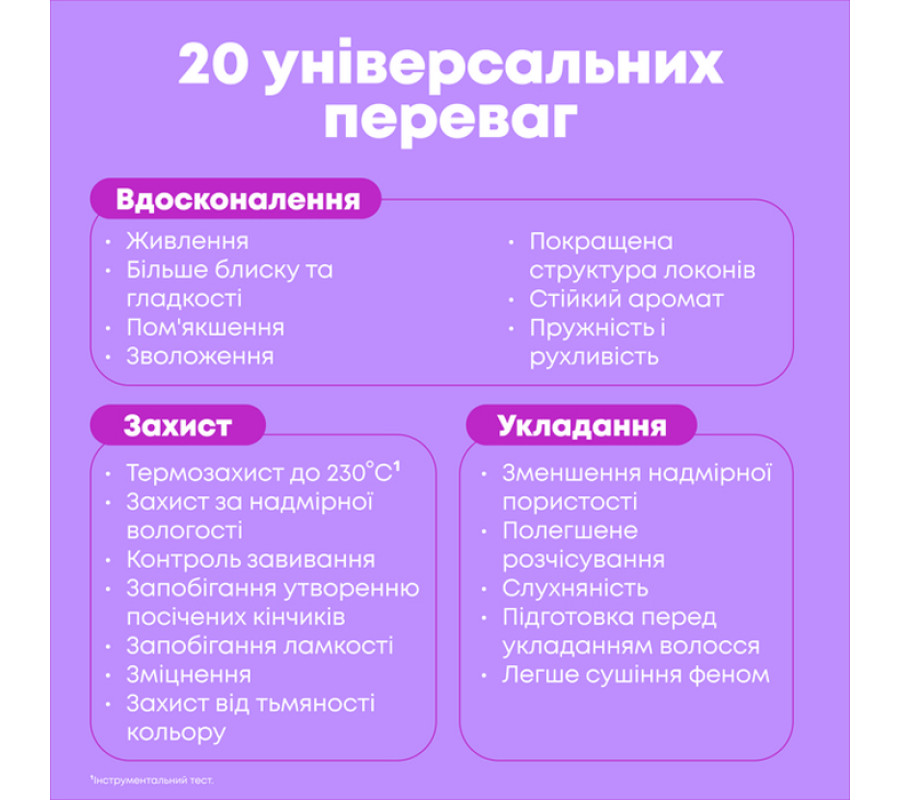 20 універсальних переваг

Вдосконалення

• Живлення
• Більше блиску та гладкості
• Пом'якшення
• Зволоження

• Покращена структура локонів
• Стійкий аромат
• Пружність і рухливість

Захист

• Термозахист до 230°C¹
• Захист за надмірної вологості
• Контроль завивання
• Запобігання утворенню посічених кінчиків
• Запобігання ламкості
• Зміцнення
• Захист від тьмяності кольору

Укладання

• Зменшення надмірної пористості
• Полегшене розчісування
• Слухняність
• Підготовка перед укладанням волосся
• Легше сушіння феном

¹Інструментальний тест.